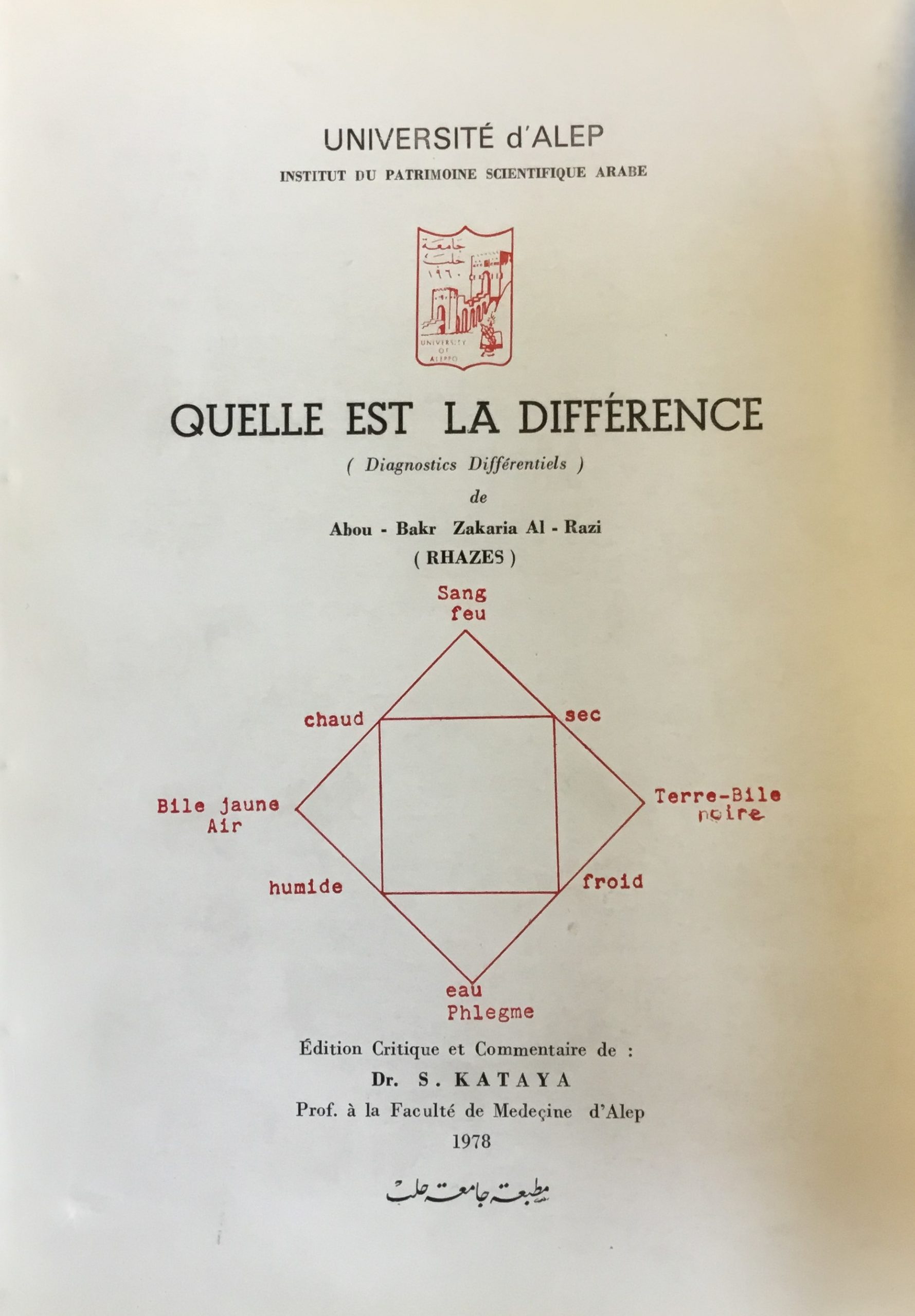 UNIVERSITÉ d'ALEP
INSTITUT DU PATRIMOINE SCIENTIFIQUE ARABE

جامعة حلب ١٩٦٠
UNIVERSITY OF ALEPPO

QUELLE EST LA DIFFÉRENCE
( Diagnostics Différentiels )
de
Abou - Bakr Zakaria Al - Razi
( RHAZES )

Sang
feu

chaud

sec

Bile jaune
Air

Terre-Bile
noire

humide

froid

eau
Phlegme

Édition Critique et Commentaire de :
Dr. S. KATAYA
Prof. à la Faculté de Medeçine d'Alep
1978

مطبعة جامعة حلب